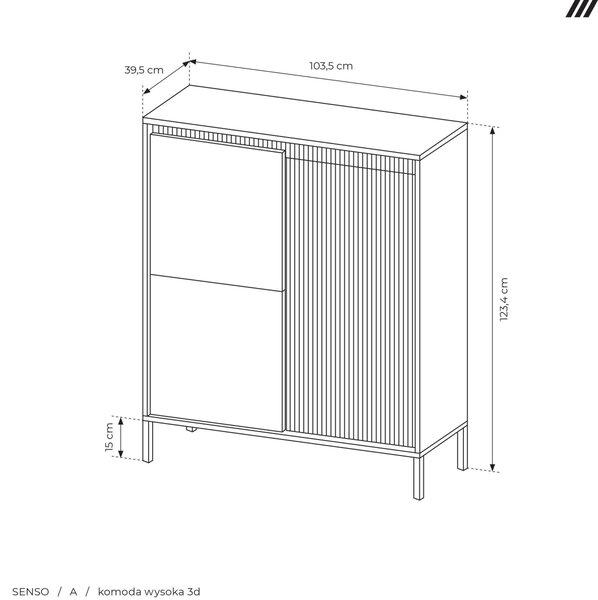 39,5 cm

103,5 cm

123,4 cm

15 cm

SENSO / A / komoda wysoka 3d